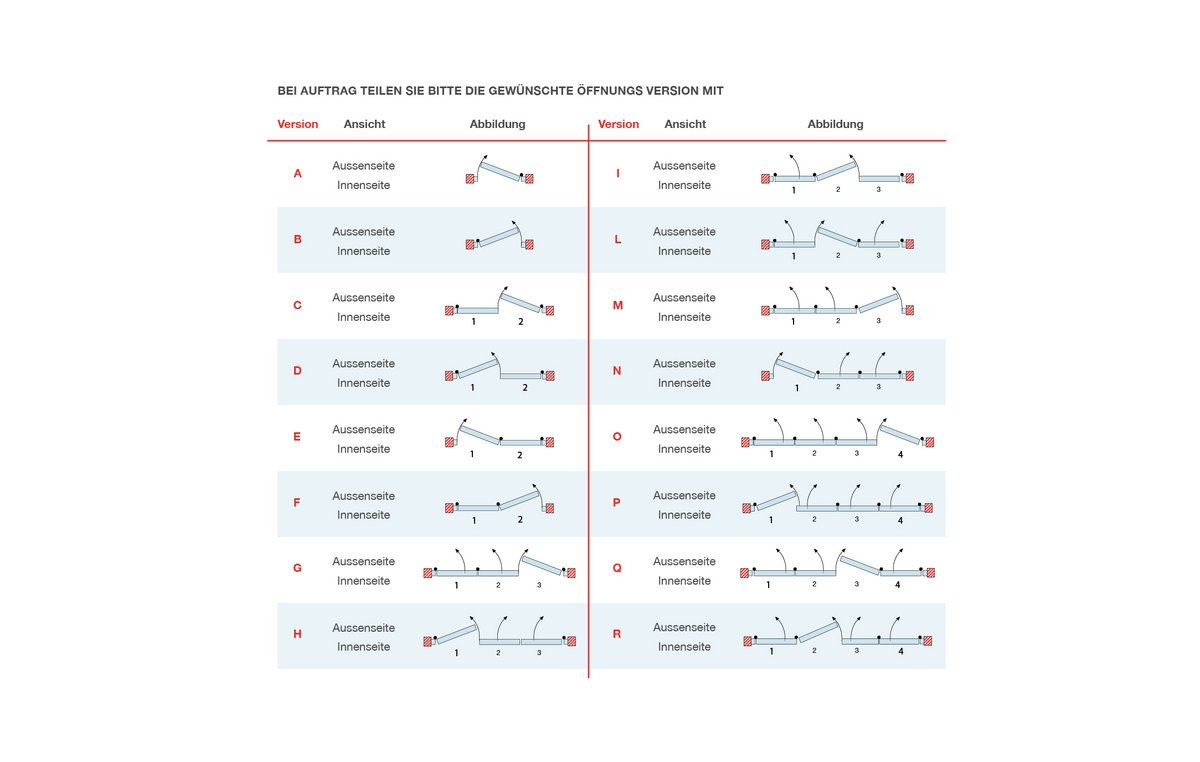 BEI AUFTRAG TEILEN SIE BITTE DIE GEWÜNSCHTE ÖFFNUNGS VERSION MIT

| Version | Ansicht | Abbildung |
|---|---|---|
| A | Aussenseite Innenseite | |
| B | Aussenseite Innenseite | |
| C | Aussenseite Innenseite | 1 2 |
| D | Aussenseite Innenseite | 1 2 |
| E | Aussenseite Innenseite | 1 2 |
| F | Aussenseite Innenseite | 1 2 |
| G | Aussenseite Innenseite | 1 2 3 |
| H | Aussenseite Innenseite | 1 2 3 |

| Version | Ansicht | Abbildung |
|---|---|---|
| I | Aussenseite Innenseite | 1 2 3 |
| L | Aussenseite Innenseite | 1 2 3 |
| M | Aussenseite Innenseite | 1 2 3 |
| N | Aussenseite Innenseite | 1 2 3 |
| O | Aussenseite Innenseite | 1 2 3 4 |
| P | Aussenseite Innenseite | 1 2 3 4 |
| Q | Aussenseite Innenseite | 1 2 3 4 |
| R | Aussenseite Innenseite | 1 2 3 4 |